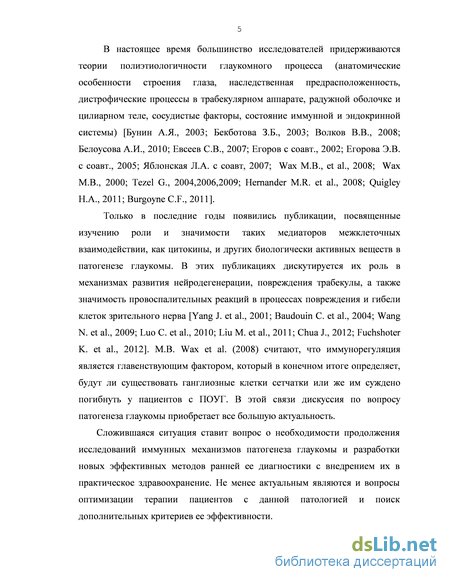 5

В настоящее время большинство исследователей придерживаются теории полиэтиологичности глаукомного процесса (анатомические особенности строения глаза, наследственная предрасположенность, дистрофические процессы в трабекулярном аппарате, радужной оболочке и цилиарном теле, сосудистые факторы, состояние иммунной и эндокринной системы) [Бунин А.Я., 2003; Бекботова З.Б., 2003; Волков В.В., 2008; Белоусова А.И., 2010; Евсеев С.В., 2007; Егоров с соавт., 2002; Егорова Э.В. с соавт., 2005; Яблонская Л.А. с соавт, 2007; Wax M.B., et al., 2008; Wax M.B., 2000; Tezel G., 2004,2006,2009; Hernander M.R. et al., 2008; Quigley H.A., 2011; Burgoyne C.F., 2011].

Только в последние годы появились публикации, посвященные изучению роли и значимости таких медиаторов межклеточных взаимодействии, как цитокины, и других биологически активных веществ в патогенезе глаукомы. В этих публикациях дискутируется их роль в механизмах развития нейродегенерации, повреждения трабекулы, а также значимость провоспалительных реакций в процессах повреждения и гибели клеток зрительного нерва [Yang J. et al., 2001; Baudouin C. et al., 2004; Wang N. et al., 2009; Luo C. et al., 2010; Liu M. et al., 2011; Chua J., 2012; Fuchshoter K. et al., 2012]. M.B. Wax et al. (2008) считают, что иммунорегуляция является главенствующим фактором, который в конечном итоге определяет, будут ли существовать ганглиозные клетки сетчатки или же им суждено погибнуть у пациентов с ПОУГ. В этой связи дискуссия по вопросу патогенеза глаукомы приобретает все большую актуальность.

Сложившаяся ситуация ставит вопрос о необходимости продолжения исследований иммунных механизмов патогенеза глаукомы и разработки новых эффективных методов ранней ее диагностики с внедрением их в практическое здравоохранение. Не менее актуальным являются и вопросы оптимизации терапии пациентов с данной патологией и поиск дополнительных критериев ее эффективности.

dsLib.net
библиотека диссертаций